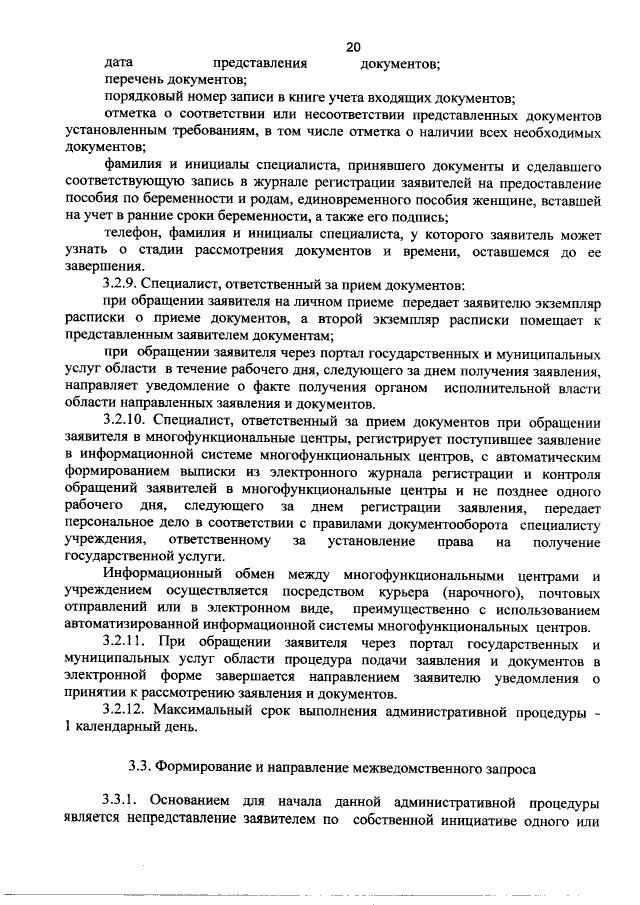 20

дата представления документов;

перечень документов;

порядковый номер записи в книге учета входящих документов;

отметка о соответствии или несоответствии представленных документов установленным требованиям, в том числе отметка о наличии всех необходимых документов;

фамилия и инициалы специалиста, принявшего документы и сделавшего соответствующую запись в журнале регистрации заявителей на предоставление пособия по беременности и родам, единовременного пособия женщине, вставшей на учет в ранние сроки беременности, а также его подпись;

телефон, фамилия и инициалы специалиста, у которого заявитель может узнать о стадии рассмотрения документов и времени, оставшемся до ее завершения.

3.2.9. Специалист, ответственный за прием документов:

при обращении заявителя на личном приеме передает заявителю экземпляр расписки о приеме документов, а второй экземпляр расписки помещает к представленным заявителем документам;

при обращении заявителя через портал государственных и муниципальных услуг области в течение рабочего дня, следующего за днем получения заявления, направляет уведомление о факте получения органом исполнительной власти области направленных заявления и документов.

3.2.10. Специалист, ответственный за прием документов при обращении заявителя в многофункциональные центры, регистрирует поступившее заявление в информационной системе многофункциональных центров, с автоматическим формированием выписки из электронного журнала регистрации и контроля обращений заявителей в многофункциональные центры и не позднее одного рабочего дня, следующего за днем регистрации заявления, передает персональное дело в соответствии с правилами документооборота специалисту учреждения, ответственному за установление права на получение государственной услуги.

Информационный обмен между многофункциональными центрами и учреждением осуществляется посредством курьера (нарочного), почтовых отправлений или в электронном виде, преимущественно с использованием автоматизированной информационной системы многофункциональных центров.

3.2.11. При обращении заявителя через портал государственных и муниципальных услуг области процедура подачи заявления и документов в электронной форме завершается направлением заявителю уведомления о принятии к рассмотрению заявления и документов.

3.2.12. Максимальный срок выполнения административной процедуры - 1 календарный день.

3.3. Формирование и направление межведомственного запроса

3.3.1. Основанием для начала данной административной процедуры является непредставление заявителем по собственной инициативе одного или